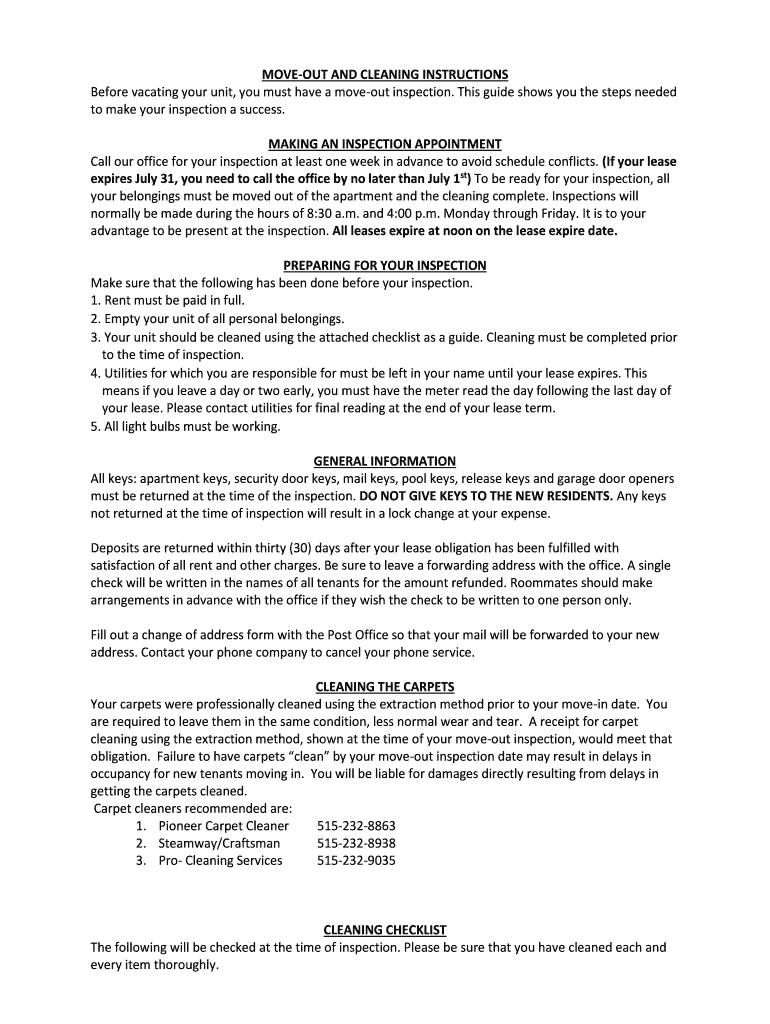 MOVE-OUT AND CLEANING INSTRUCTIONS
Before vacating your unit, you must have a move-out inspection. This guide shows you the steps needed to make your inspection a success.

MAKING AN INSPECTION APPOINTMENT
Call our office for your inspection at least one week in advance to avoid schedule conflicts. (If your lease expires July 31, you need to call the office by no later than July 1$^{st}$) To be ready for your inspection, all your belongings must be moved out of the apartment and the cleaning complete. Inspections will normally be made during the hours of 8:30 a.m. and 4:00 p.m. Monday through Friday. It is to your advantage to be present at the inspection. All leases expire at noon on the lease expire date.

PREPARING FOR YOUR INSPECTION
Make sure that the following has been done before your inspection.
1. Rent must be paid in full.
2. Empty your unit of all personal belongings.
3. Your unit should be cleaned using the attached checklist as a guide. Cleaning must be completed prior to the time of inspection.
4. Utilities for which you are responsible for must be left in your name until your lease expires. This means if you leave a day or two early, you must have the meter read the day following the last day of your lease. Please contact utilities for final reading at the end of your lease term.
5. All light bulbs must be working.

GENERAL INFORMATION
All keys: apartment keys, security door keys, mail keys, pool keys, release keys and garage door openers must be returned at the time of the inspection. DO NOT GIVE KEYS TO THE NEW RESIDENTS. Any keys not returned at the time of inspection will result in a lock change at your expense.

Deposits are returned within thirty (30) days after your lease obligation has been fulfilled with satisfaction of all rent and other charges. Be sure to leave a forwarding address with the office. A single check will be written in the names of all tenants for the amount refunded. Roommates should make arrangements in advance with the office if they wish the check to be written to one person only.

Fill out a change of address form with the Post Office so that your mail will be forwarded to your new address. Contact your phone company to cancel your phone service.

CLEANING THE CARPETS
Your carpets were professionally cleaned using the extraction method prior to your move-in date. You are required to leave them in the same condition, less normal wear and tear. A receipt for carpet cleaning using the extraction method, shown at the time of your move-out inspection, would meet that obligation. Failure to have carpets “clean” by your move-out inspection date may result in delays in occupancy for new tenants moving in. You will be liable for damages directly resulting from delays in getting the carpets cleaned.
Carpet cleaners recommended are:
1. Pioneer Carpet Cleaner 515-232-8863
2. Steamway/Craftsman 515-232-8938
3. Pro- Cleaning Services 515-232-9035

CLEANING CHECKLIST
The following will be checked at the time of inspection. Please be sure that you have cleaned each and every item thoroughly.